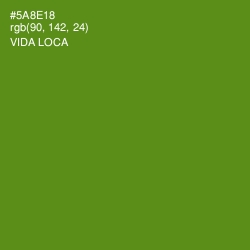 #5A8E18
rgb(90, 142, 24)
VIDA LOCA